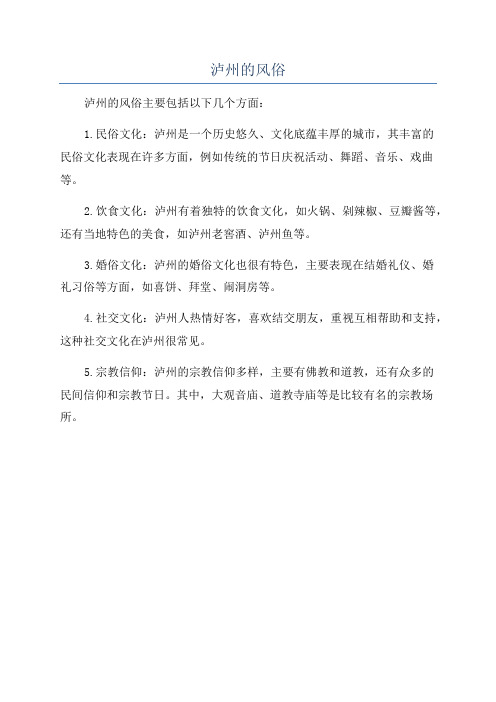 泸州的风俗

泸州的风俗主要包括以下几个方面：

1.民俗文化：泸州是一个历史悠久、文化底蕴丰厚的城市，其丰富的民俗文化表现在许多方面，例如传统的节日庆祝活动、舞蹈、音乐、戏曲等。

2.饮食文化：泸州有着独特的饮食文化，如火锅、剁辣椒、豆瓣酱等，还有当地特色的美食，如泸州老窖酒、泸州鱼等。

3.婚俗文化：泸州的婚俗文化也很有特色，主要表现在结婚礼仪、婚礼习俗等方面，如喜饼、拜堂、闹洞房等。

4.社交文化：泸州人热情好客，喜欢结交朋友，重视互相帮助和支持，这种社交文化在泸州很常见。

5.宗教信仰：泸州的宗教信仰多样，主要有佛教和道教，还有众多的民间信仰和宗教节日。其中，大观音庙、道教寺庙等是比较有名的宗教场所。